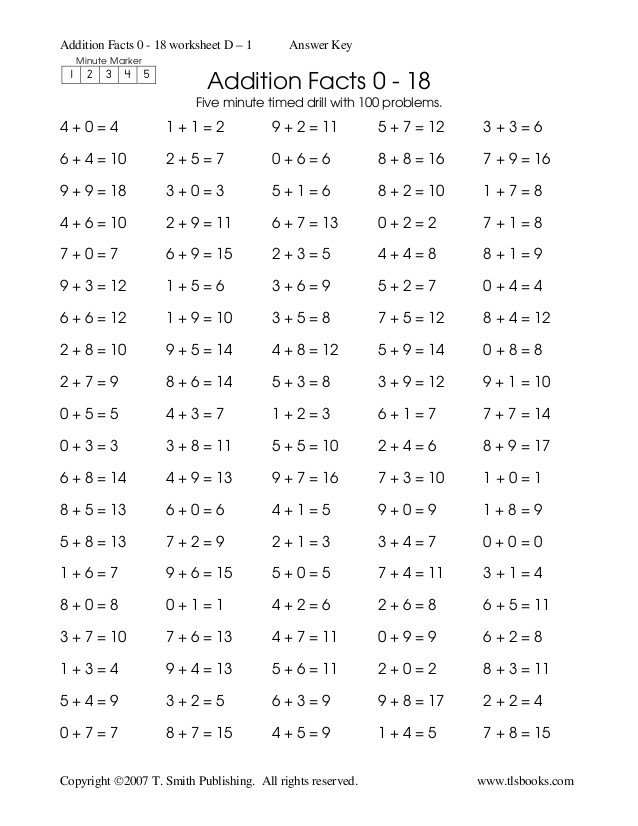 Addition Facts 0 - 18 worksheet D – 1 Answer Key

Minute Marker

| 1 | 2 | 3 | 4 | 5 |
|---|---|---|---|---|

Addition Facts 0 - 18

Five minute timed drill with 100 problems.

| | | | | |
|---|---|---|---|---|
| $4 + 0 = 4$ | $1 + 1 = 2$ | $9 + 2 = 11$ | $5 + 7 = 12$ | $3 + 3 = 6$ |
| $6 + 4 = 10$ | $2 + 5 = 7$ | $0 + 6 = 6$ | $8 + 8 = 16$ | $7 + 9 = 16$ |
| $9 + 9 = 18$ | $3 + 0 = 3$ | $5 + 1 = 6$ | $8 + 2 = 10$ | $1 + 7 = 8$ |
| $4 + 6 = 10$ | $2 + 9 = 11$ | $6 + 7 = 13$ | $0 + 2 = 2$ | $7 + 1 = 8$ |
| $7 + 0 = 7$ | $6 + 9 = 15$ | $2 + 3 = 5$ | $4 + 4 = 8$ | $8 + 1 = 9$ |
| $9 + 3 = 12$ | $1 + 5 = 6$ | $3 + 6 = 9$ | $5 + 2 = 7$ | $0 + 4 = 4$ |
| $6 + 6 = 12$ | $1 + 9 = 10$ | $3 + 5 = 8$ | $7 + 5 = 12$ | $8 + 4 = 12$ |
| $2 + 8 = 10$ | $9 + 5 = 14$ | $4 + 8 = 12$ | $5 + 9 = 14$ | $0 + 8 = 8$ |
| $2 + 7 = 9$ | $8 + 6 = 14$ | $5 + 3 = 8$ | $3 + 9 = 12$ | $9 + 1 = 10$ |
| $0 + 5 = 5$ | $4 + 3 = 7$ | $1 + 2 = 3$ | $6 + 1 = 7$ | $7 + 7 = 14$ |
| $0 + 3 = 3$ | $3 + 8 = 11$ | $5 + 5 = 10$ | $2 + 4 = 6$ | $8 + 9 = 17$ |
| $6 + 8 = 14$ | $4 + 9 = 13$ | $9 + 7 = 16$ | $7 + 3 = 10$ | $1 + 0 = 1$ |
| $8 + 5 = 13$ | $6 + 0 = 6$ | $4 + 1 = 5$ | $9 + 0 = 9$ | $1 + 8 = 9$ |
| $5 + 8 = 13$ | $7 + 2 = 9$ | $2 + 1 = 3$ | $3 + 4 = 7$ | $0 + 0 = 0$ |
| $1 + 6 = 7$ | $9 + 6 = 15$ | $5 + 0 = 5$ | $7 + 4 = 11$ | $3 + 1 = 4$ |
| $8 + 0 = 8$ | $0 + 1 = 1$ | $4 + 2 = 6$ | $2 + 6 = 8$ | $6 + 5 = 11$ |
| $3 + 7 = 10$ | $7 + 6 = 13$ | $4 + 7 = 11$ | $0 + 9 = 9$ | $6 + 2 = 8$ |
| $1 + 3 = 4$ | $9 + 4 = 13$ | $5 + 6 = 11$ | $2 + 0 = 2$ | $8 + 3 = 11$ |
| $5 + 4 = 9$ | $3 + 2 = 5$ | $6 + 3 = 9$ | $9 + 8 = 17$ | $2 + 2 = 4$ |
| $0 + 7 = 7$ | $8 + 7 = 15$ | $4 + 5 = 9$ | $1 + 4 = 5$ | $7 + 8 = 15$ |

Copyright ©2007 T. Smith Publishing. All rights reserved. www.tlsbooks.com